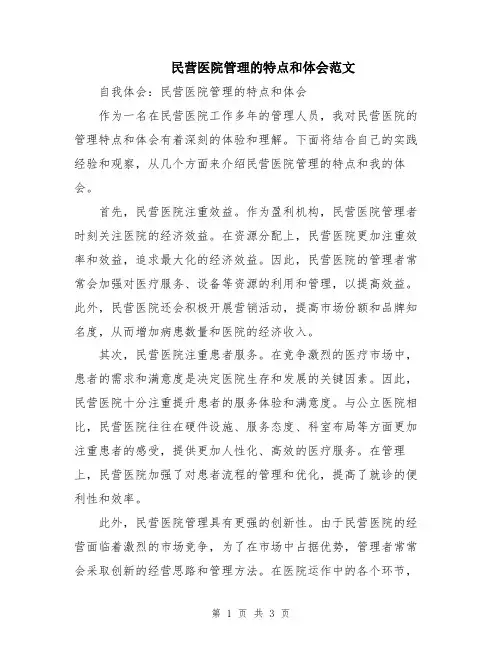 民营医院管理的特点和体会范文

自我体会：民营医院管理的特点和体会

作为一名在民营医院工作多年的管理人员，我对民营医院的管理特点和体会有着深刻的体验和理解。下面将结合自己的实践经验和观察，从几个方面来介绍民营医院管理的特点和我的体会。

首先，民营医院注重效益。作为盈利机构，民营医院管理者时刻关注医院的经济效益。在资源分配上，民营医院更加注重效率和效益，追求最大化的经济效益。因此，民营医院的管理者常常会加强对医疗服务、设备等资源的利用和管理，以提高效益。此外，民营医院还会积极开展营销活动，提高市场份额和品牌知名度，从而增加病患数量和医院的经济收入。

其次，民营医院注重患者服务。在竞争激烈的医疗市场中，患者的需求和满意度是决定医院生存和发展的关键因素。因此，民营医院十分注重提升患者的服务体验和满意度。与公立医院相比，民营医院往往在硬件设施、服务态度、科室布局等方面更加注重患者的感受，提供更加人性化、高效的医疗服务。在管理上，民营医院加强了对患者流程的管理和优化，提高了就诊的便利性和效率。

此外，民营医院管理具有更强的创新性。由于民营医院的经营面临着激烈的市场竞争，为了在市场中占据优势，管理者常常会采取创新的经营思路和管理方法。在医院运作中的各个环节，

第 1 页 共 3 页